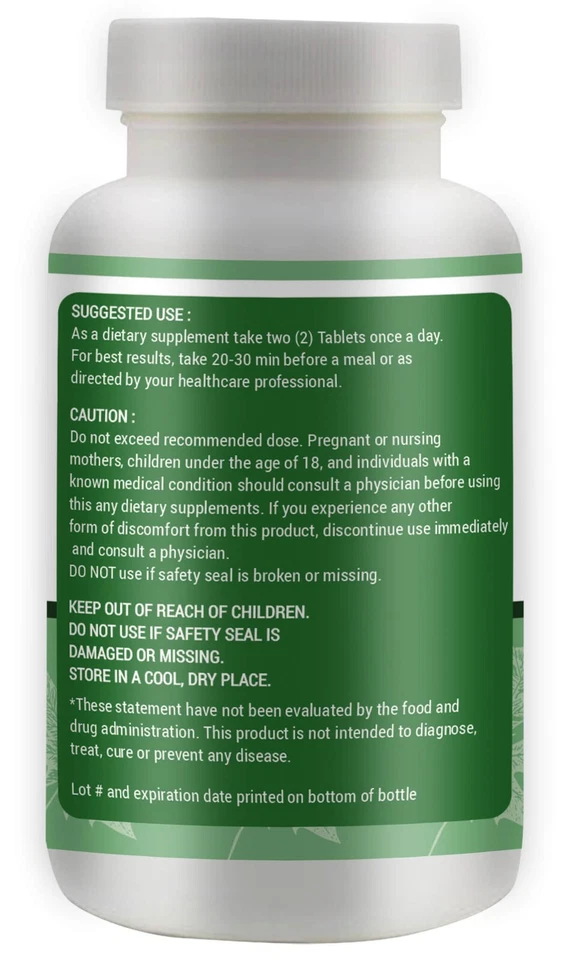 SUGGESTED USE :
As a dietary supplement take two (2) Tablets once a day. For best results, take 20-30 min before a meal or as directed by your healthcare professional.

CAUTION :
Do not exceed recommended dose. Pregnant or nursing mothers, children under the age of 18, and individuals with a known medical condition should consult a physician before using this any dietary supplements. If you experience any other form of discomfort from this product, discontinue use immediately and consult a physician.
DO NOT use if safety seal is broken or missing.

KEEP OUT OF REACH OF CHILDREN.
DO NOT USE IF SAFETY SEAL IS DAMAGED OR MISSING.
STORE IN A COOL, DRY PLACE.

*These statement have not been evaluated by the food and drug administration. This product is not intended to diagnose, treat, cure or prevent any disease.

Lot # and expiration date printed on bottom of bottle